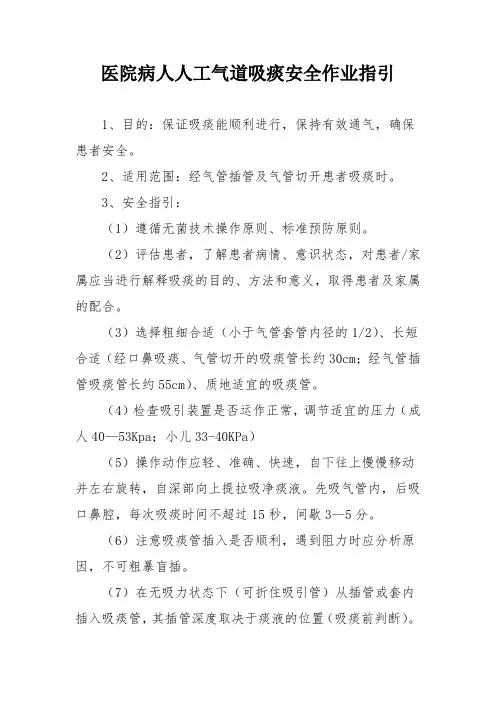 医院病人人工气道吸痰安全作业指引

1、目的：保证吸痰能顺利进行，保持有效通气，确保患者安全。

2、适用范围：经气管插管及气管切开患者吸痰时。

3、安全指引：

（1）遵循无菌技术操作原则、标准预防原则。

（2）评估患者，了解患者病情、意识状态，对患者/家属应当进行解释吸痰的目的、方法和意义，取得患者及家属的配合。

（3）选择粗细合适（小于气管套管内径的1/2）、长短合适（经口鼻吸痰、气管切开的吸痰管长约30cm；经气管插管吸痰管长约55cm）、质地适宜的吸痰管。

（4）检查吸引装置是否运作正常，调节适宜的压力（成人40—53Kpa；小儿33-40KPa）

（5）操作动作应轻、准确、快速，自下往上慢慢移动并左右旋转，自深部向上提拉吸净痰液。先吸气管内，后吸口鼻腔，每次吸痰时间不超过15秒，间歇3--5分。

（6）注意吸痰管插入是否顺利，遇到阻力时应分析原因，不可粗暴盲插。

（7）在无吸力状态下（可折住吸引管）从插管或套内插入吸痰管，其插管深度取决于痰液的位置（吸痰前判断）。